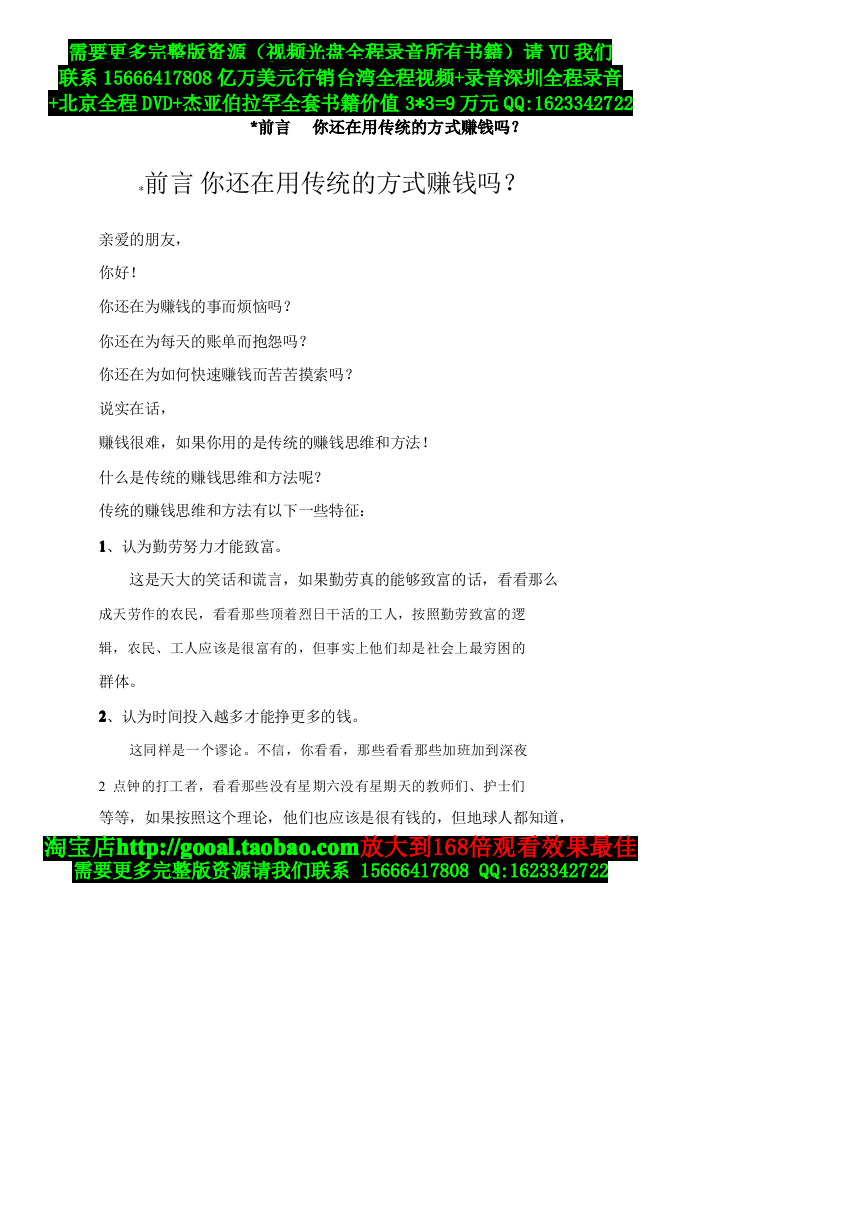 需要更多完整版资源（视频光盘全程录音所有书籍）请 YU 我们联系 15666417808 亿万美元行销台湾全程视频+录音深圳全程录音+北京全程 DVD+杰亚伯拉罕全套书籍价值 3*3=9 万元 QQ:1623342722

*前言　你还在用传统的方式赚钱吗？

*前言 你还在用传统的方式赚钱吗？

亲爱的朋友，

你好！

你还在为赚钱的事而烦恼吗？

你还在为每天的账单而抱怨吗？

你还在为如何快速赚钱而苦苦摸索吗？

说实在话，

赚钱很难，如果你用的是传统的赚钱思维和方法！

什么是传统的赚钱思维和方法呢？

传统的赚钱思维和方法有以下一些特征：

1、认为勤劳努力才能致富。

这是天大的笑话和谎言，如果勤劳真的能够致富的话，看看那么成天劳作的农民，看看那些顶着烈日干活的工人，按照勤劳致富的逻辑，农民、工人应该是很富有的，但事实上他们却是社会上最穷困的群体。

2、认为时间投入越多才能挣更多的钱。

这同样是一个谬论。不信，你看看，那些看看那些加班加到深夜 2 点钟的打工者，看看那些没有星期六没有星期天的教师们、护士们等等，如果按照这个理论，他们也应该是很有钱的，但地球人都知道，

淘宝店http://gooal.taobao.com放大到168倍观看效果最佳
需要更多完整版资源请我们联系 15666417808 QQ:1623342722